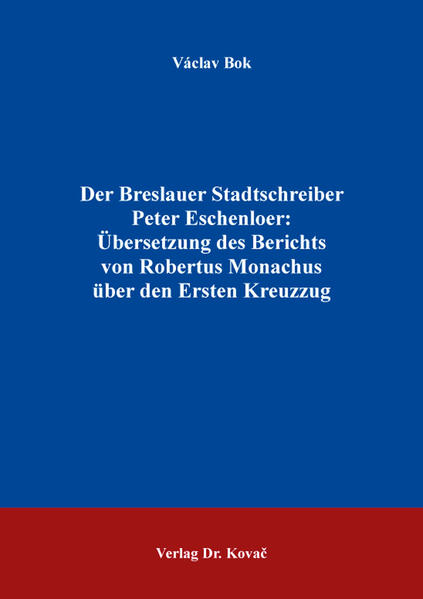 Václav Bok

Der Breslauer Stadtschreiber Peter Eschenloer: Übersetzung des Berichts von Robertus Monachus über den Ersten Kreuzzug

Verlag Dr. Kovač